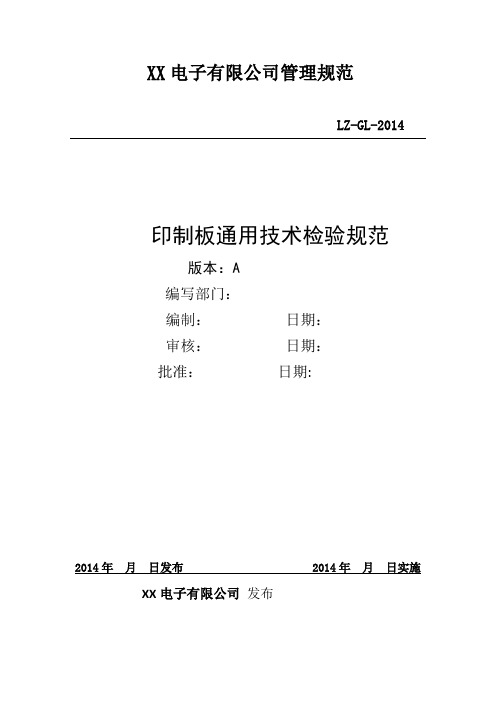 XX 电子有限公司管理规范

LZ-GL-2014

印制板通用技术检验规范

版本：A

编写部门：

编制：　　　　日期：

审核：　　　　日期：

批准：　　　　日期:

2014 年　月　日发布　　　　2014 年　月　日实施

XX 电子有限公司 发布